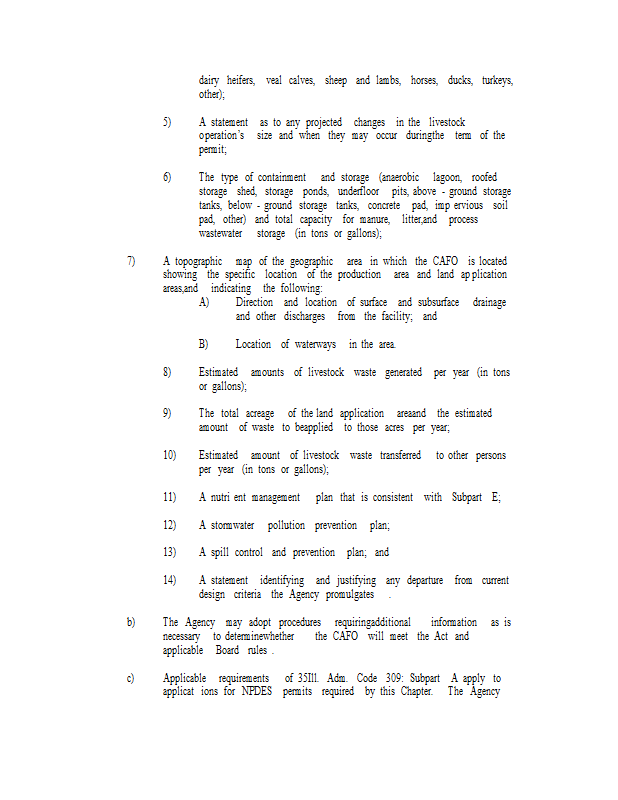 dairy heifers, veal calves, sheep and lambs, horses, ducks, turkeys, other);

5) A statement as to any projected changes in the livestock operation's size and when they may occur duringthe term of the permit;

6) The type of containment and storage (anaerobic lagoon, roofed storage shed, storage ponds, underfloor pits, above - ground storage tanks, below - ground storage tanks, concrete pad, imp ervious soil pad, other) and total capacity for manure, litter,and process wastewater storage (in tons or gallons);

7) A topographic map of the geographic area in which the CAFO is located showing the specific location of the production area and land ap plication areas,and indicating the following:

A) Direction and location of surface and subsurface drainage and other discharges from the facility; and

B) Location of waterways in the area.

8) Estimated amounts of livestock waste generated per year (in tons or gallons);

9) The total acreage of the land application areaand the estimated amount of waste to beapplied to those acres per year;

10) Estimated amount of livestock waste transferred to other persons per year (in tons or gallons);

11) A nutri ent management plan that is consistent with Subpart E;

12) A stormwater pollution prevention plan;

13) A spill control and prevention plan; and

14) A statement identifying and justifying any departure from current design criteria the Agency promulgates .

b) The Agency may adopt procedures requiringadditional information as is necessary to determinewhether the CAFO will meet the Act and applicable Board rules .

c) Applicable requirements of 35Ill. Adm. Code 309: Subpart A apply to applicat ions for NPDES permits required by this Chapter. The Agency